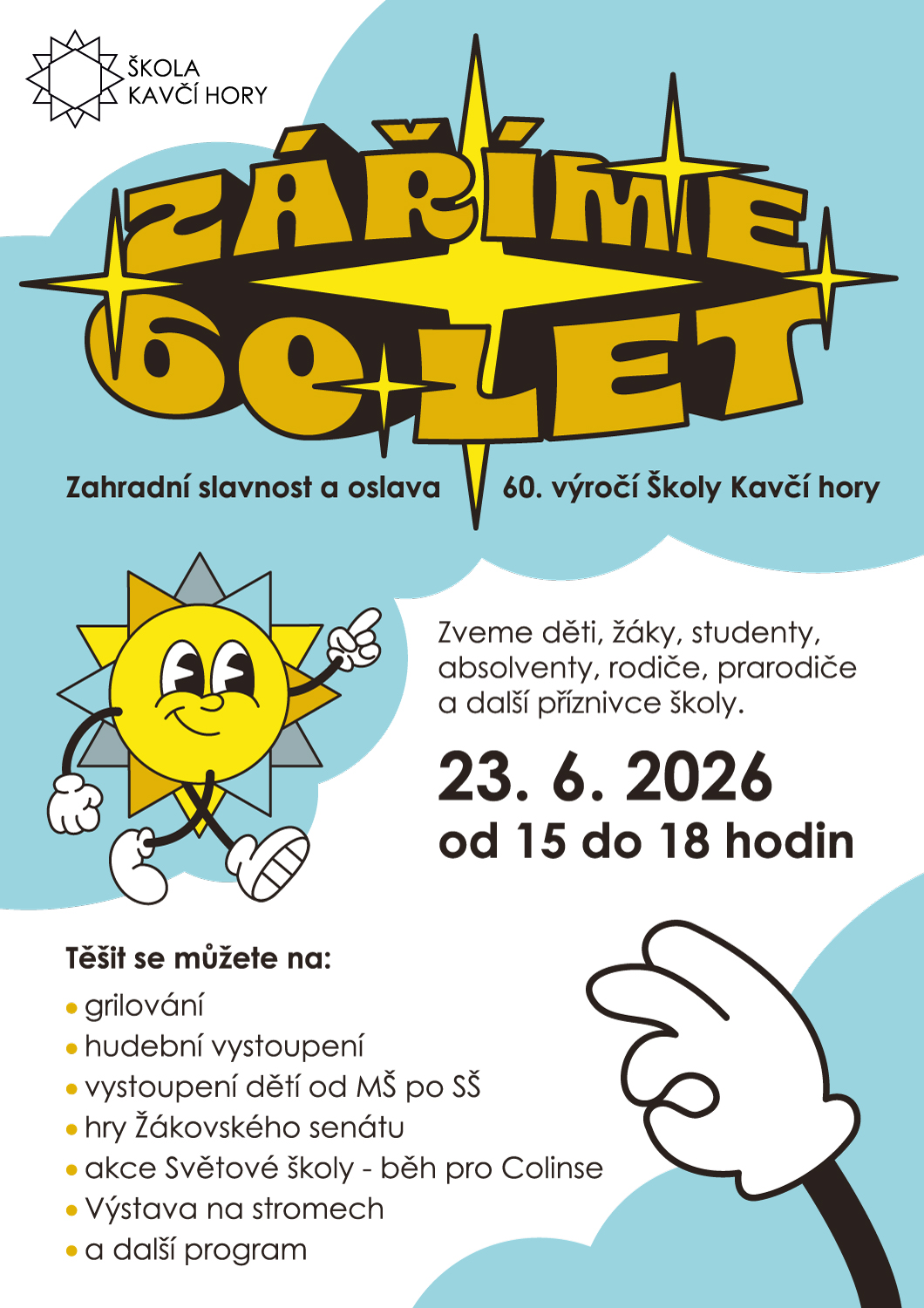 ŠKOLA
KAVČÍ HORY

ZÁŘÍME
60 LET

Zahradní slavnost a oslava 60. výročí Školy Kavčí hory

Zveme děti, žáky, studenty, absolventy, rodiče, prarodiče a další příznivce školy.

23. 6. 2026
od 15 do 18 hodin

Těšit se můžete na:
• grilování
• hudební vystoupení
• vystoupení dětí od MŠ po SŠ
• hry Žákovského senátu
• akce Světové školy - běh pro Colinse
• Výstava na stromech
• a další program